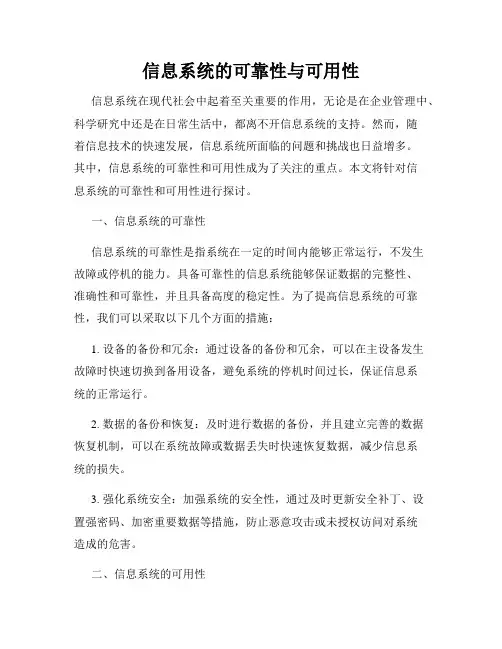 信息系统的可靠性与可用性

信息系统在现代社会中起着至关重要的作用，无论是在企业管理中、科学研究中还是在日常生活中，都离不开信息系统的支持。然而，随着信息技术的快速发展，信息系统所面临的问题和挑战也日益增多。其中，信息系统的可靠性和可用性成为了关注的重点。本文将针对信息系统的可靠性和可用性进行探讨。

一、信息系统的可靠性

信息系统的可靠性是指系统在一定的时间内能够正常运行，不发生故障或停机的能力。具备可靠性的信息系统能够保证数据的完整性、准确性和可靠性，并且具备高度的稳定性。为了提高信息系统的可靠性，我们可以采取以下几个方面的措施：

1. 设备的备份和冗余：通过设备的备份和冗余，可以在主设备发生故障时快速切换到备用设备，避免系统的停机时间过长，保证信息系统的正常运行。

2. 数据的备份和恢复：及时进行数据的备份，并且建立完善的数据恢复机制，可以在系统故障或数据丢失时快速恢复数据，减少信息系统的损失。

3. 强化系统安全：加强系统的安全性，通过及时更新安全补丁、设置强密码、加密重要数据等措施，防止恶意攻击或未授权访问对系统造成的危害。

二、信息系统的可用性